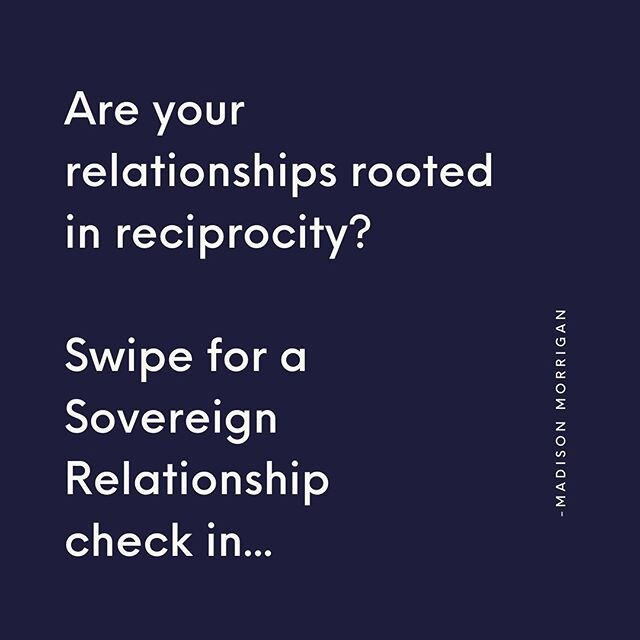 Are your relationships rooted in reciprocity?

Swipe for a Sovereign Relationship check in...

-MADISON MORRIGAN